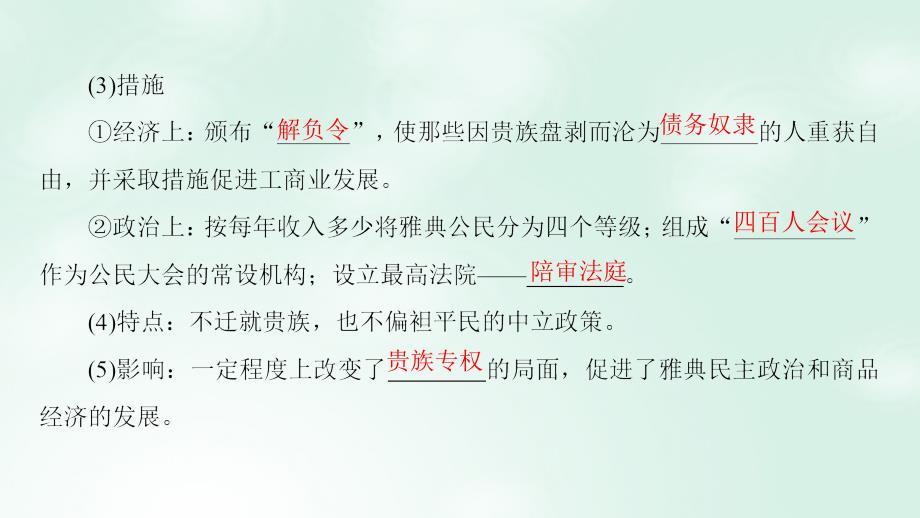 (3)措施

①经济上：颁布“解负令”，使那些因贵族盘剥而沦为债务奴隶的人重获自由，并采取措施促进工商业发展。

②政治上：按每年收入多少将雅典公民分为四个等级；组成“四百人会议”作为公民大会的常设机构；设立最高法院——陪审法庭。

(4)特点：不迁就贵族，也不偏袒平民的中立政策。

(5)影响：一定程度上改变了贵族专权的局面，促进了雅典民主政治和商品经济的发展。